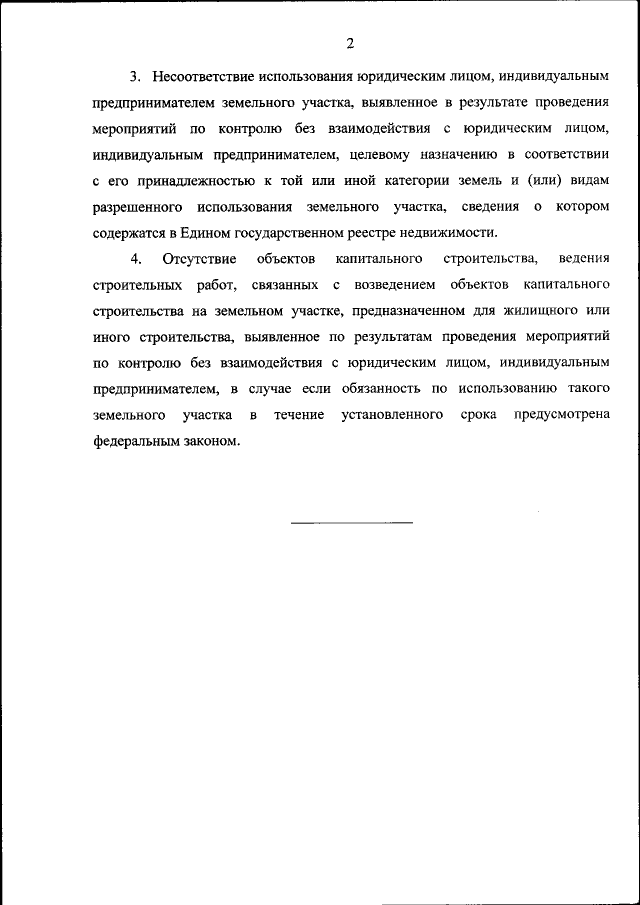 2

3. Несоответствие использования юридическим лицом, индивидуальным предпринимателем земельного участка, выявленное в результате проведения мероприятий по контролю без взаимодействия с юридическим лицом, индивидуальным предпринимателем, целевому назначению в соответствии с его принадлежностью к той или иной категории земель и (или) видам разрешенного использования земельного участка, сведения о котором содержатся в Едином государственном реестре недвижимости.

4. Отсутствие объектов капитального строительства, ведения строительных работ, связанных с возведением объектов капитального строительства на земельном участке, предназначенном для жилищного или иного строительства, выявленное по результатам проведения мероприятий по контролю без взаимодействия с юридическим лицом, индивидуальным предпринимателем, в случае если обязанность по использованию такого земельного участка в течение установленного срока предусмотрена федеральным законом.